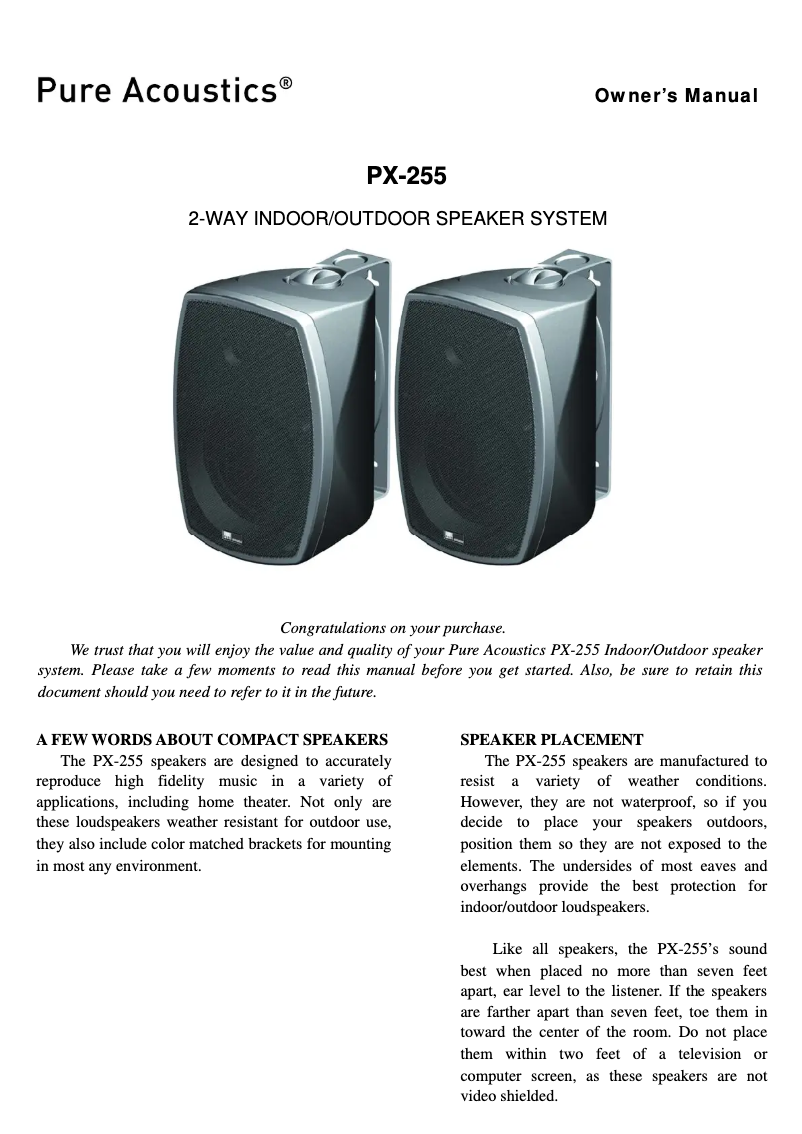 Pure Acoustics®

Owner's Manual

PX-255

2-WAY INDOOR/OUTDOOR SPEAKER SYSTEM

Congratulations on your purchase.

We trust that you will enjoy the value and quality of your Pure Acoustics PX-255 Indoor/Outdoor speaker system. Please take a few moments to read this manual before you get started. Also, be sure to retain this document should you need to refer to it in the future.

A FEW WORDS ABOUT COMPACT SPEAKERS

The PX-255 speakers are designed to accurately reproduce high fidelity music in a variety of applications, including home theater. Not only are these loudspeakers weather resistant for outdoor use, they also include color matched brackets for mounting in most any environment.

SPEAKER PLACEMENT

The PX-255 speakers are manufactured to resist a variety of weather conditions. However, they are not waterproof, so if you decide to place your speakers outdoors, position them so they are not exposed to the elements. The undersides of most eaves and overhangs provide the best protection for indoor/outdoor loudspeakers.

Like all speakers, the PX-255's sound best when placed no more than seven feet apart, ear level to the listener. If the speakers are farther apart than seven feet, toe them in toward the center of the room. Do not place them within two feet of a television or computer screen, as these speakers are not video shielded.